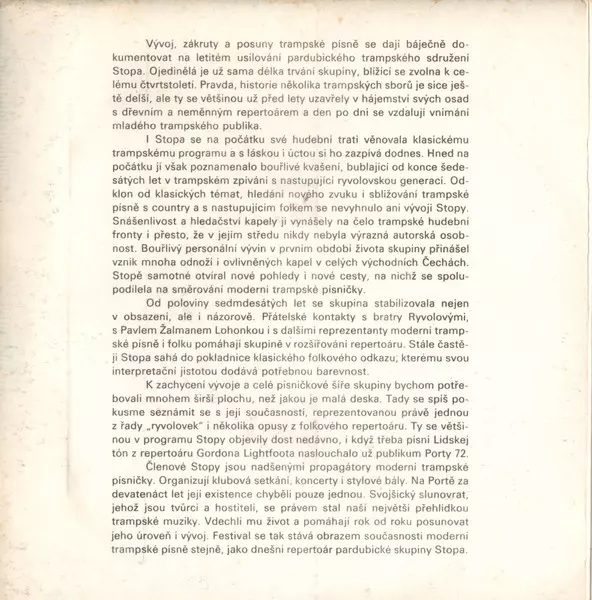 Vývoj, zákruty a posuny trampské písně se dají báječně dokumentovat na letitém usilování pardubického trampského sdružení Stopa. Ojedinělá je už sama délka trvání skupiny, blížící se zvolna k celému čtvrtstoletí. Pravda, historie několika trampských sborů je sice ještě delší, ale ty se většinou už před lety uzavřely v hájemství svých osad s dřevním a neměnným repertoárem a den po dni se vzdalují vnímání mladého trampského publika.

I Stopa se na počátku své hudební trati věnovala klasickému trampskému programu a s láskou i úctou si ho zazpívá dodnes. Hned na počátku ji však poznamenalo bouřlivé kvašení, bublající od konce šedesátých let v trampském zpívání s nastupující ryvolovskou generací. Odklon od klasických témat, hledání nového zvuku i sbližování trampské písně s country a s nastupujícím folkem se nevyhnulo ani vývoji Stopy. Snášenlivost a hledačství kapely ji vynášely na čelo trampské hudební fronty i přesto, že v jejím středu nikdy nebyla výrazná autorská osobnost. Bouřlivý personální vývin v prvním období života skupiny přinášel vznik mnoha odnoží i ovlivněných kapel v celých východních Čechách. Stopě samotné otvíral nové pohledy i nové cesty, na nichž se spolupodílela na směrování moderní trampské písničky.

Od poloviny sedmdesátých let se skupina stabilizovala nejen v obsazení, ale i názorově. Přátelské kontakty s bratry Ryvolovými, s Pavlem Žalmanem Lohonkou i s dalšími reprezentanty moderní trampské písně i folku pomáhají skupině v rozšiřování repertoáru. Stále častěji Stopa sahá do pokladnice klasického folkového odkazu, kterému svou interpretační jistotou dodává potřebnou barevnost.

K zachycení vývoje a celé písničkové šíře skupiny bychom potřebovali mnohem širší plochu, než jakou je malá deska. Tady se spíš pokusme seznámit se s její současností, reprezentovanou právě jednou z řady „ryvolovek" i několika opusy z folkového repertoáru. Ty se většinou v programu Stopy objevily dost nedávno, i když třeba písni Lidskej tón z repertoáru Gordona Lightfoota naslouchalo už publikum Porty 72.

Členové Stopy jsou nadšenými propagátory moderní trampské písničky. Organizují klubová setkání, koncerty i stylové bály. Na Portě za devatenáct let její existence chyběli pouze jednou. Svojšický slunovrat, jehož jsou tvůrci a hostiteli, se právem stal naší největší přehlídkou trampské muziky. Vdechli mu život a pomáhají rok od roku posunovat jeho úroveň i vývoj. Festival se tak stává obrazem současnosti moderní trampské písně stejně, jako dnešní repertoár pardubické skupiny Stopa.